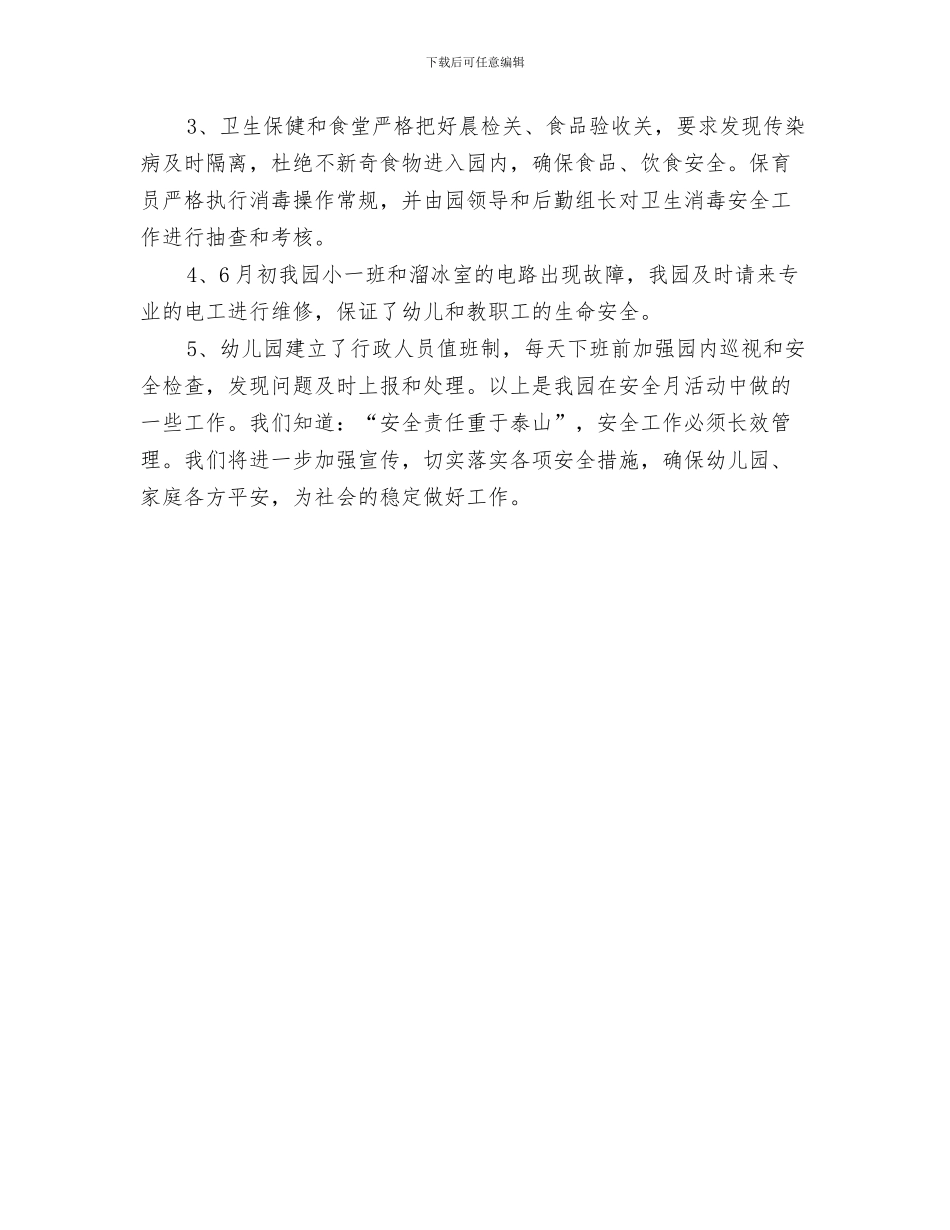 下载后可任意编辑

3、卫生保健和食堂严格把好晨检关、食品验收关，要求发现传染病及时隔离，杜绝不新奇食物进入园内，确保食品、饮食安全。保育员严格执行消毒操作常规，并由园领导和后勤组长对卫生消毒安全工作进行抽查和考核。

4、6月初我园小一班和溜冰室的电路出现故障，我园及时请来专业的电工进行维修，保证了幼儿和教职工的生命安全。

5、幼儿园建立了行政人员值班制，每天下班前加强园内巡视和安全检查，发现问题及时上报和处理。以上是我园在安全月活动中做的一些工作。我们知道：“安全责任重于泰山”，安全工作必须长效管理。我们将进一步加强宣传，切实落实各项安全措施，确保幼儿园、家庭各方平安，为社会的稳定做好工作。